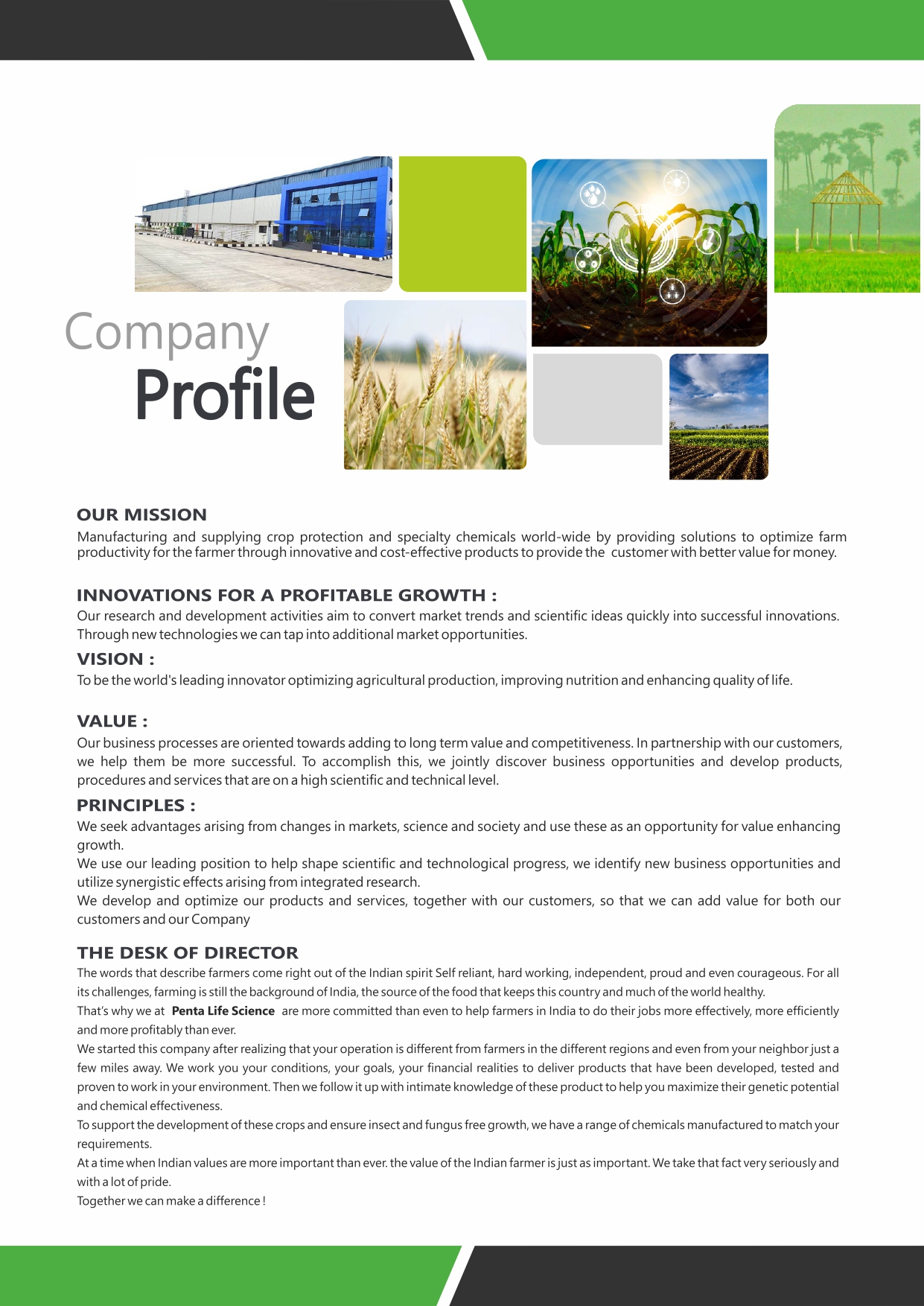 Company
Profile

OUR MISSION
Manufacturing and supplying crop protection and specialty chemicals world-wide by providing solutions to optimize farm productivity for the farmer through innovative and cost-effective products to provide the customer with better value for money.

INNOVATIONS FOR A PROFITABLE GROWTH :
Our research and development activities aim to convert market trends and scientific ideas quickly into successful innovations. Through new technologies we can tap into additional market opportunities.

VISION :
To be the world's leading innovator optimizing agricultural production, improving nutrition and enhancing quality of life.

VALUE :
Our business processes are oriented towards adding to long term value and competitiveness. In partnership with our customers, we help them be more successful. To accomplish this, we jointly discover business opportunities and develop products, procedures and services that are on a high scientific and technical level.

PRINCIPLES :
We seek advantages arising from changes in markets, science and society and use these as an opportunity for value enhancing growth.
We use our leading position to help shape scientific and technological progress, we identify new business opportunities and utilize synergistic effects arising from integrated research.
We develop and optimize our products and services, together with our customers, so that we can add value for both our customers and our Company

THE DESK OF DIRECTOR
The words that describe farmers come right out of the Indian spirit Self reliant, hard working, independent, proud and even courageous. For all its challenges, farming is still the background of India, the source of the food that keeps this country and much of the world healthy.
That's why we at Penta Life Science are more committed than even to help farmers in India to do their jobs more effectively, more efficiently and more profitably than ever.
We started this company after realizing that your operation is different from farmers in the different regions and even from your neighbor just a few miles away. We work you your conditions, your goals, your financial realities to deliver products that have been developed, tested and proven to work in your environment. Then we follow it up with intimate knowledge of these product to help you maximize their genetic potential and chemical effectiveness.
To support the development of these crops and ensure insect and fungus free growth, we have a range of chemicals manufactured to match your requirements.
At a time when Indian values are more important than ever. the value of the Indian farmer is just as important. We take that fact very seriously and with a lot of pride.
Together we can make a difference !